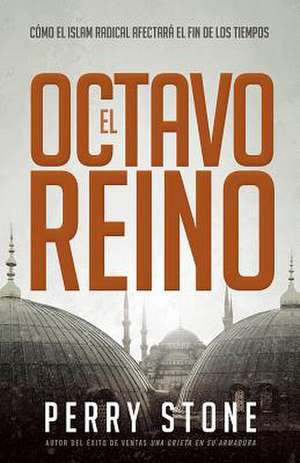 CÓMO EL ISLAM RADICAL AFECTARÁ EL FIN DE LOS TIEMPOS

EL OCTAVO REINO

PERRY STONE

AUTOR DEL ÉXITO DE VENTAS UNA GRIETA EN SU ARMADURA